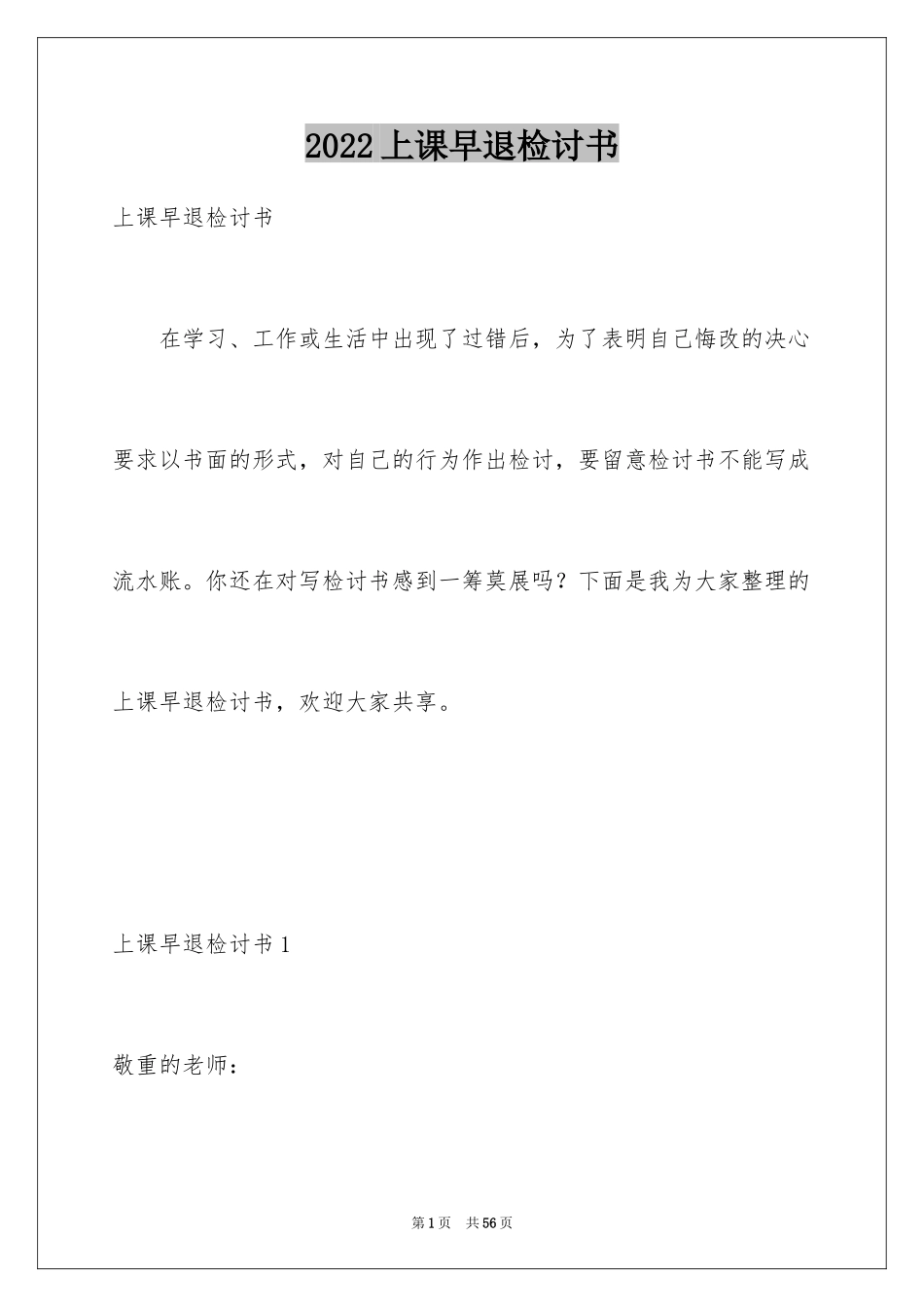 2022上课早退检讨书

上课早退检讨书

在学习、工作或生活中出现了过错后，为了表明自己悔改的决心要求以书面的形式，对自己的行为作出检讨，要留意检讨书不能写成流水账。你还在对写检讨书感到一筹莫展吗？下面是我为大家整理的上课早退检讨书，欢迎大家共享。

上课早退检讨书1

敬重的老师：

第1页 共56页